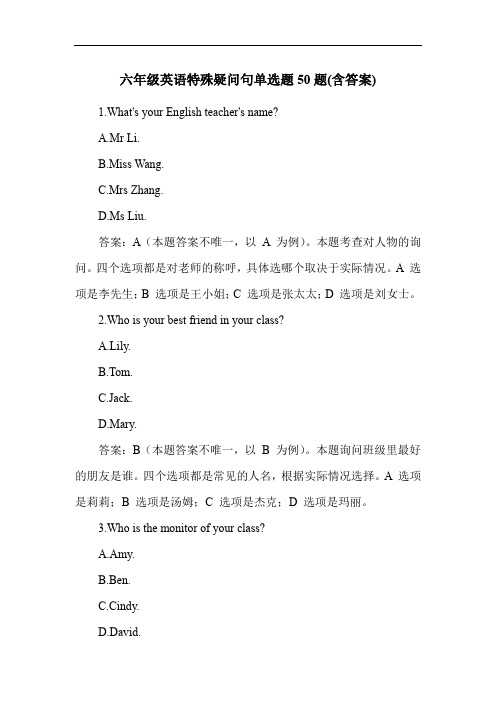 六年级英语特殊疑问句单选题 50 题(含答案)

1.What's your English teacher's name?

A.Mr Li.

B.Miss Wang.

C.Mrs Zhang.

D.Ms Liu.

答案：A（本题答案不唯一，以 A 为例）。本题考查对人物的询问。四个选项都是对老师的称呼，具体选哪个取决于实际情况。A 选项是李先生；B 选项是王小姐；C 选项是张太太；D 选项是刘女士。

2.Who is your best friend in your class?

A.Lily.

B.Tom.

C.Jack.

D.Mary.

答案：B（本题答案不唯一，以 B 为例）。本题询问班级里最好的朋友是谁。四个选项都是常见的人名，根据实际情况选择。A 选项是莉莉；B 选项是汤姆；C 选项是杰克；D 选项是玛丽。

3.Who is the monitor of your class?

A.Amy.

B.Ben.

C.Cindy.

D.David.